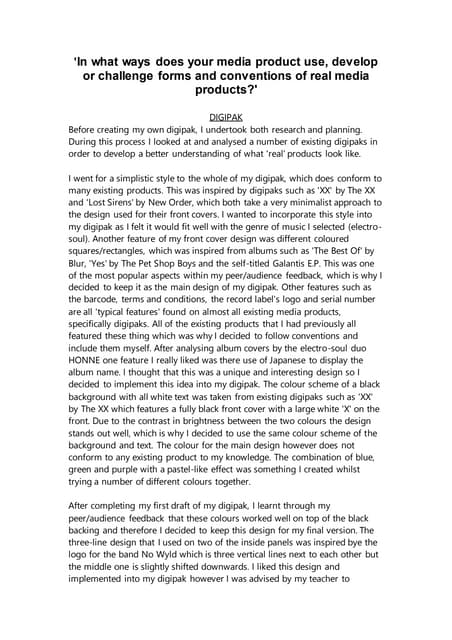 'In what ways does your media product use, develop or challenge forms and conventions of real media products?'

DIGIPAK

Before creating my own digipak, I undertook both research and planning. During this process I looked at and analysed a number of existing digipaks in order to develop a better understanding of what 'real' products look like.

I went for a simplistic style to the whole of my digipak, which does conform to many existing products. This was inspired by digipaks such as 'XX' by The XX and 'Lost Sirens' by New Order, which both take a very minimalist approach to the design used for their front covers. I wanted to incorporate this style into my digipak as I felt it would fit well with the genre of music I selected (electro-soul). Another feature of my front cover design was different coloured squares/rectangles, which was inspired from albums such as 'The Best Of' by Blur, 'Yes' by The Pet Shop Boys and the self-titled Galantis E.P. This was one of the most popular aspects within my peer/audience feedback, which is why I decided to keep it as the main design of my digipak. Other features such as the barcode, terms and conditions, the record label's logo and serial number are all 'typical features' found on almost all existing media products, specifically digipaks. All of the existing products that I had previously all featured these thing which was why I decided to follow conventions and include them myself. After analysing album covers by the electro-soul duo HONNE one feature I really liked was there use of Japanese to display the album name. I thought that this was a unique and interesting design so I decided to implement this idea into my digipak. The colour scheme of a black background with all white text was taken from existing digipaks such as 'XX' by The XX which features a fully black front cover with a large white 'X' on the front. Due to the contrast in brightness between the two colours the design stands out well, which is why I decided to use the same colour scheme of the background and text. The colour for the main design however does not conform to any existing product to my knowledge. The combination of blue, green and purple with a pastel-like effect was something I created whilst trying a number of different colours together.

After completing my first draft of my digipak, I learnt through my peer/audience feedback that these colours worked well on top of the black backing and therefore I decided to keep this design for my final version. The three-line design that I used on two of the inside panels was inspired bye the logo for the band No Wyld which is three vertical lines next to each other but the middle one is slightly shifted downwards. I liked this design and implemented into my digipak however I was advised by my teacher to